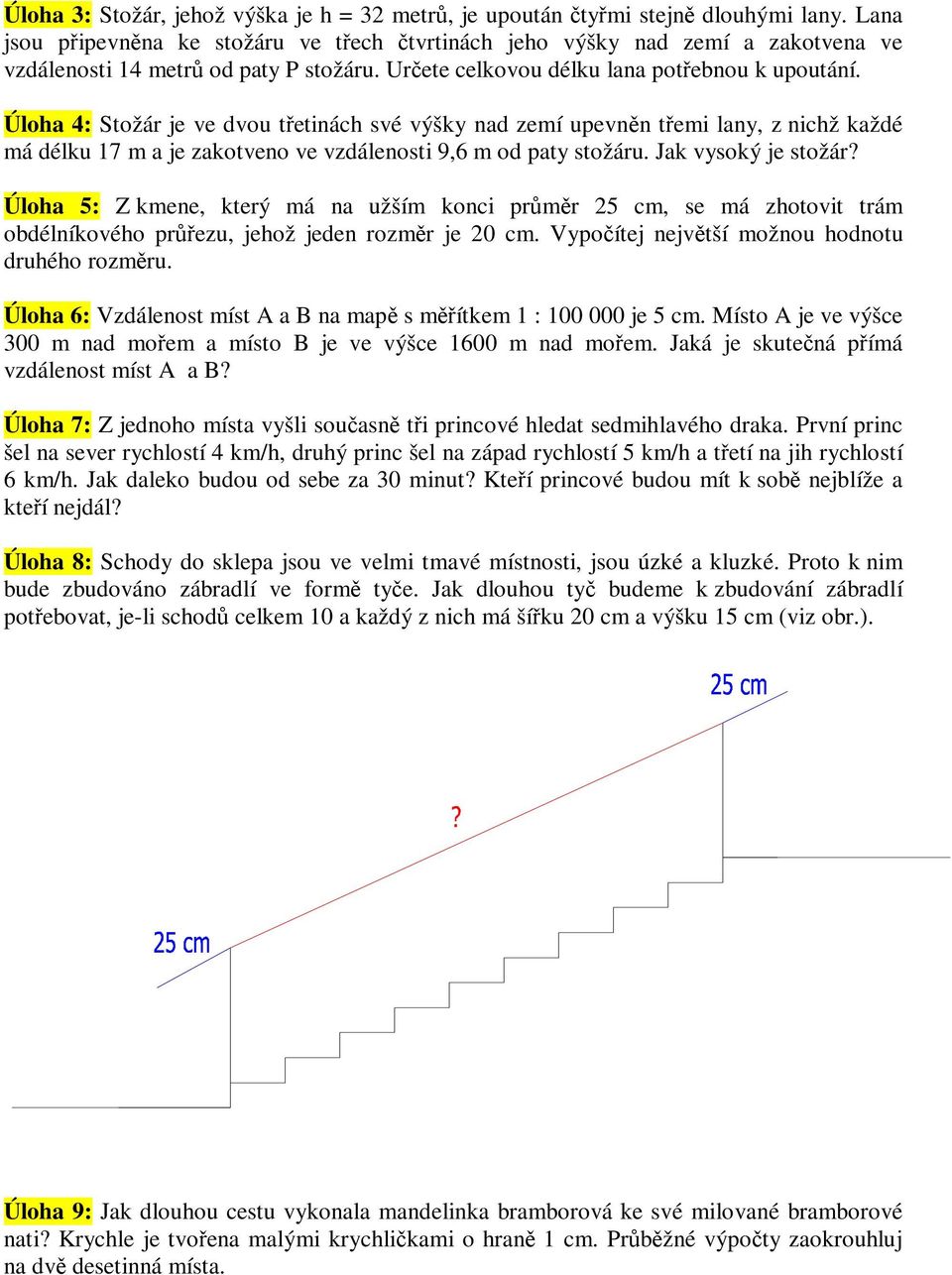 Úloha 3: Stožár, jehož výška je h = 32 metrů, je upoután čtyřmi stejně dlouhými lany. Lana jsou připevněna ke stožáru ve třech čtvrtinách jeho výšky nad zemí a zakotvena ve vzdálenosti 14 metrů od paty P stožáru. Určete celkovou délku lana potřebnou k upoutání.

Úloha 4: Stožár je ve dvou třetinách své výšky nad zemí upevněn třemi lany, z nichž každé má délku 17 m a je zakotveno ve vzdálenosti 9,6 m od paty stožáru. Jak vysoký je stožár?

Úloha 5: Z kmene, který má na užším konci průměr 25 cm, se má zhotovit trám obdélníkového průřezu, jehož jeden rozměr je 20 cm. Vypočítej největší možnou hodnotu druhého rozměru.

Úloha 6: Vzdálenost míst A a B na mapě s měřítkem 1 : 100 000 je 5 cm. Místo A je ve výšce 300 m nad mořem a místo B je ve výšce 1600 m nad mořem. Jaká je skutečná přímá vzdálenost míst A a B?

Úloha 7: Z jednoho místa vyšli současně tři princové hledat sedmihlavého draka. První princ šel na sever rychlostí 4 km/h, druhý princ šel na západ rychlostí 5 km/h a třetí na jih rychlostí 6 km/h. Jak daleko budou od sebe za 30 minut? Kteří princové budou mít k sobě nejblíže a kteří nejdál?

Úloha 8: Schody do sklepa jsou ve velmi tmavé místnosti, jsou úzké a kluzké. Proto k nim bude zbudováno zábradlí ve formě tyče. Jak dlouhou tyč budeme k zbudování zábradlí potřebovat, je-li schodů celkem 10 a každý z nich má šířku 20 cm a výšku 15 cm (viz obr.).

25 cm

?

25 cm

Úloha 9: Jak dlouhou cestu vykonala mandelinka bramborová ke své milované bramborové nati? Krychle je tvořena malými krychličkami o hraně 1 cm. Průběžné výpočty zaokrouhluj na dvě desetinná místa.